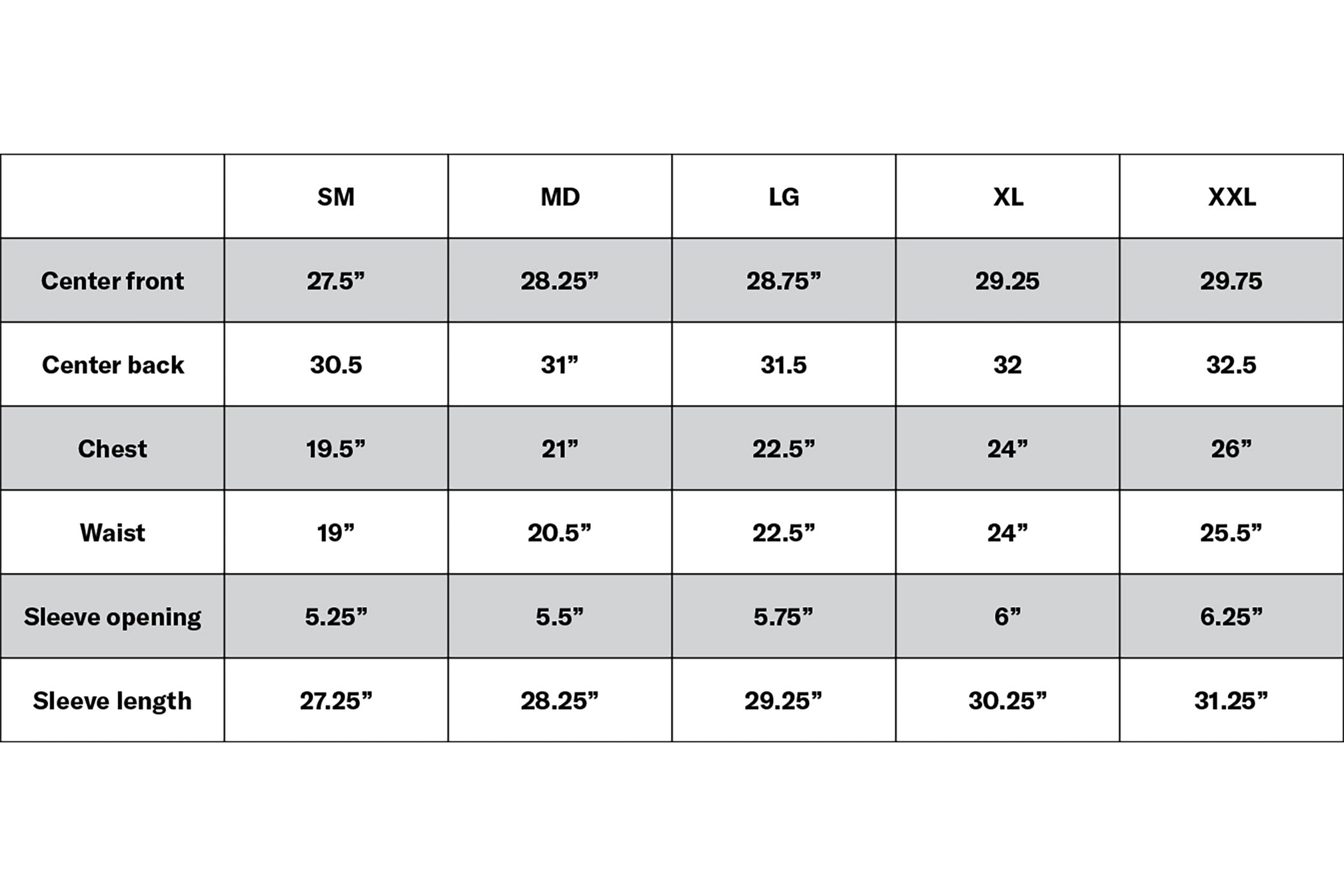 |  | SM | MD | LG | XL | XXL |
|---|---|---|---|---|---|
| Center front | 27.5” | 28.25” | 28.75” | 29.25 | 29.75 |
| Center back | 30.5 | 31” | 31.5 | 32 | 32.5 |
| Chest | 19.5” | 21” | 22.5” | 24” | 26” |
| Waist | 19” | 20.5” | 22.5” | 24” | 25.5” |
| Sleeve opening | 5.25” | 5.5” | 5.75” | 6” | 6.25” |
| Sleeve length | 27.25” | 28.25” | 29.25” | 30.25” | 31.25” |